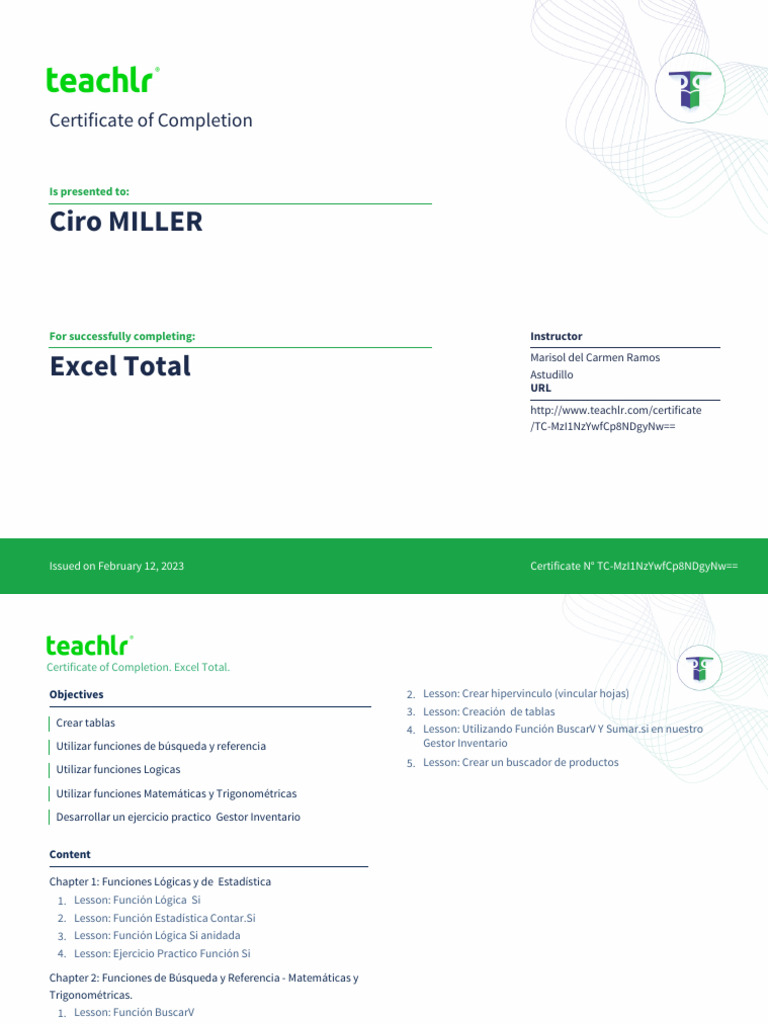 teachlr

Certificate of Completion

Is presented to:

Ciro MILLER

For successfully completing:

Excel Total

Instructor

Marisol del Carmen Ramos Astudillo

URL

http://www.teachlr.com/certificate/TC-MzI1NzYwfCp8NDgyNw==

Issued on February 12, 2023

Certificate N° TC-MzI1NzYwfCp8NDgyNw==

teachlr

Certificate of Completion. Excel Total.

Objectives

Crear tablas

Utilizar funciones de búsqueda y referencia

Utilizar funciones Logicas

Utilizar funciones Matemáticas y Trigonométricas

Desarrollar un ejercicio practico Gestor Inventario

Content

Chapter 1: Funciones Lógicas y de Estadística

1. Lesson: Función Lógica Si
2. Lesson: Función Estadística Contar.Si
3. Lesson: Función Lógica Si anidada
4. Lesson: Ejercicio Practico Función Si

Chapter 2: Funciones de Búsqueda y Referencia - Matemáticas y Trigonométricas.

1. Lesson: Función BuscarV
2. Lesson: Crear hipervinculo (vincular hojas)
3. Lesson: Creación de tablas
4. Lesson: Utilizando Función BuscarV Y Sumar.si en nuestro Gestor Inventario
5. Lesson: Crear un buscador de productos